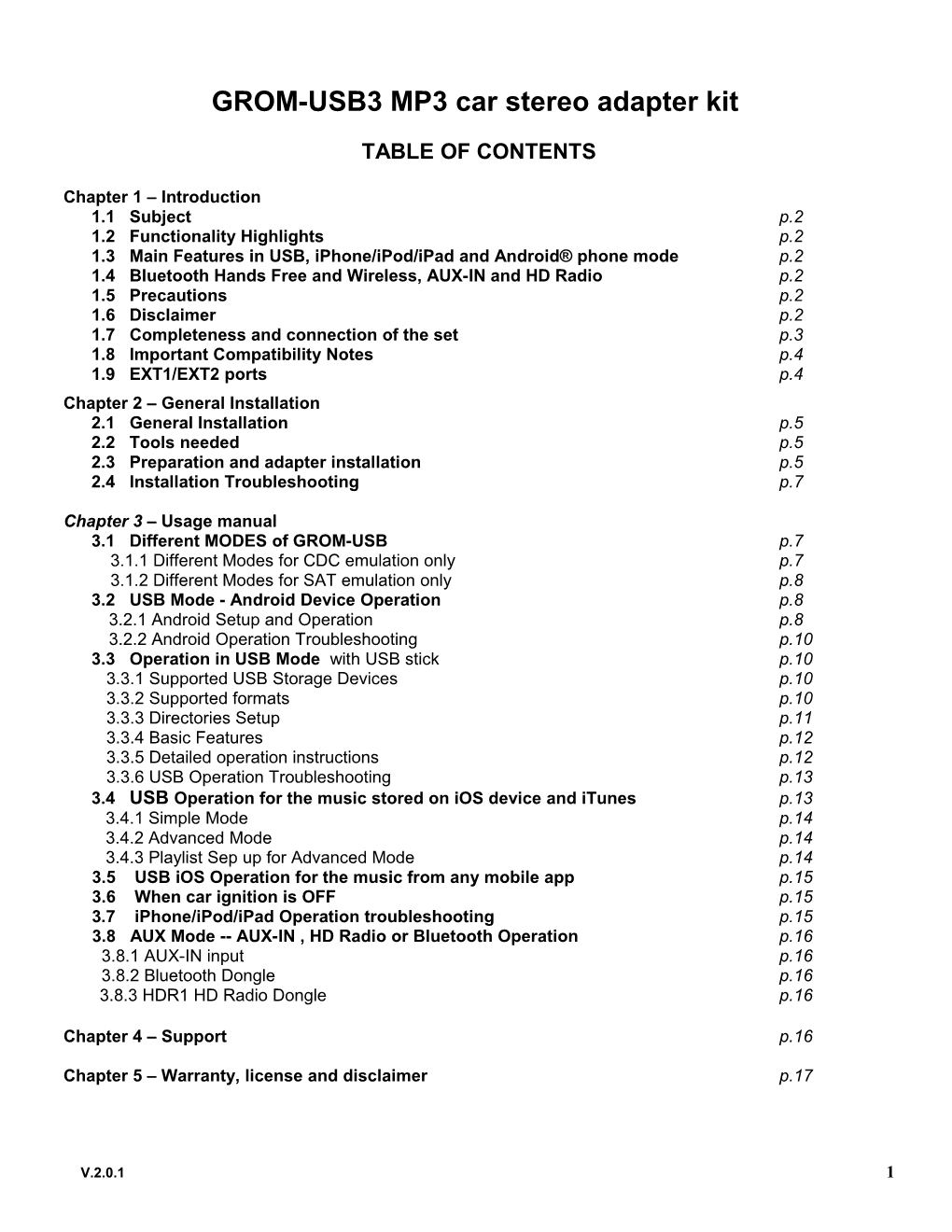 GROM-USB3 MP3 car stereo adapter kit

TABLE OF CONTENTS

Chapter 1 – Introduction
1.1 Subject p.2
1.2 Functionality Highlights p.2
1.3 Main Features in USB, iPhone/iPod/iPad and Android® phone mode p.2
1.4 Bluetooth Hands Free and Wireless, AUX-IN and HD Radio p.2
1.5 Precautions p.2
1.6 Disclaimer p.2
1.7 Completeness and connection of the set p.3
1.8 Important Compatibility Notes p.4
1.9 EXT1/EXT2 ports p.4

Chapter 2 – General Installation
2.1 General Installation p.5
2.2 Tools needed p.5
2.3 Preparation and adapter installation p.5
2.4 Installation Troubleshooting p.7

Chapter 3 – Usage manual
3.1 Different MODES of GROM-USB p.7
3.1.1 Different Modes for CDC emulation only p.7
3.1.2 Different Modes for SAT emulation only p.8
3.2 USB Mode - Android Device Operation p.8
3.2.1 Android Setup and Operation p.8
3.2.2 Android Operation Troubleshooting p.10
3.3 Operation in USB Mode with USB stick p.10
3.3.1 Supported USB Storage Devices p.10
3.3.2 Supported formats p.10
3.3.3 Directories Setup p.11
3.3.4 Basic Features p.12
3.3.5 Detailed operation instructions p.12
3.3.6 USB Operation Troubleshooting p.13
3.4 USB Operation for the music stored on iOS device and iTunes p.13
3.4.1 Simple Mode p.14
3.4.2 Advanced Mode p.14
3.4.3 Playlist Sep up for Advanced Mode p.14
3.5 USB iOS Operation for the music from any mobile app p.15
3.6 When car ignition is OFF p.15
3.7 iPhone/iPod/iPad Operation troubleshooting p.15
3.8 AUX Mode -- AUX-IN , HD Radio or Bluetooth Operation p.16
3.8.1 AUX-IN input p.16
3.8.2 Bluetooth Dongle p.16
3.8.3 HDR1 HD Radio Dongle p.16

Chapter 4 – Support p.16

Chapter 5 – Warranty, license and disclaimer p.17

V.2.0.1 1